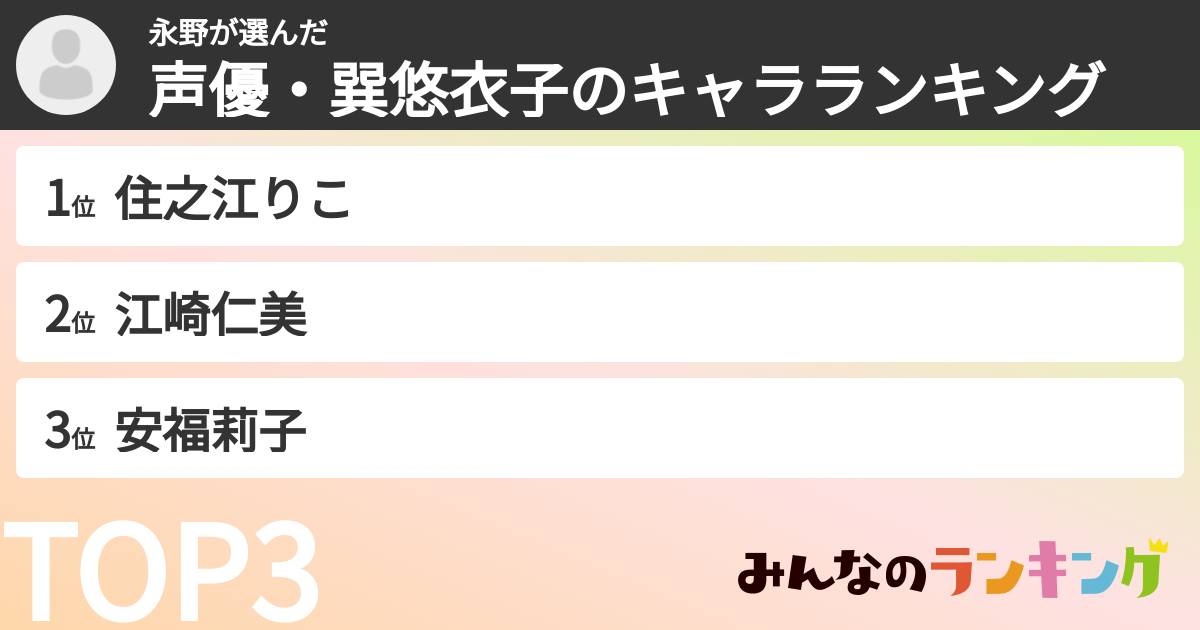 永野が選んだ
声優・巽悠衣子のキャラランキング

1位 住之江りこ

2位 江崎仁美

3位 安福莉子

TOP3

みんなのランキング